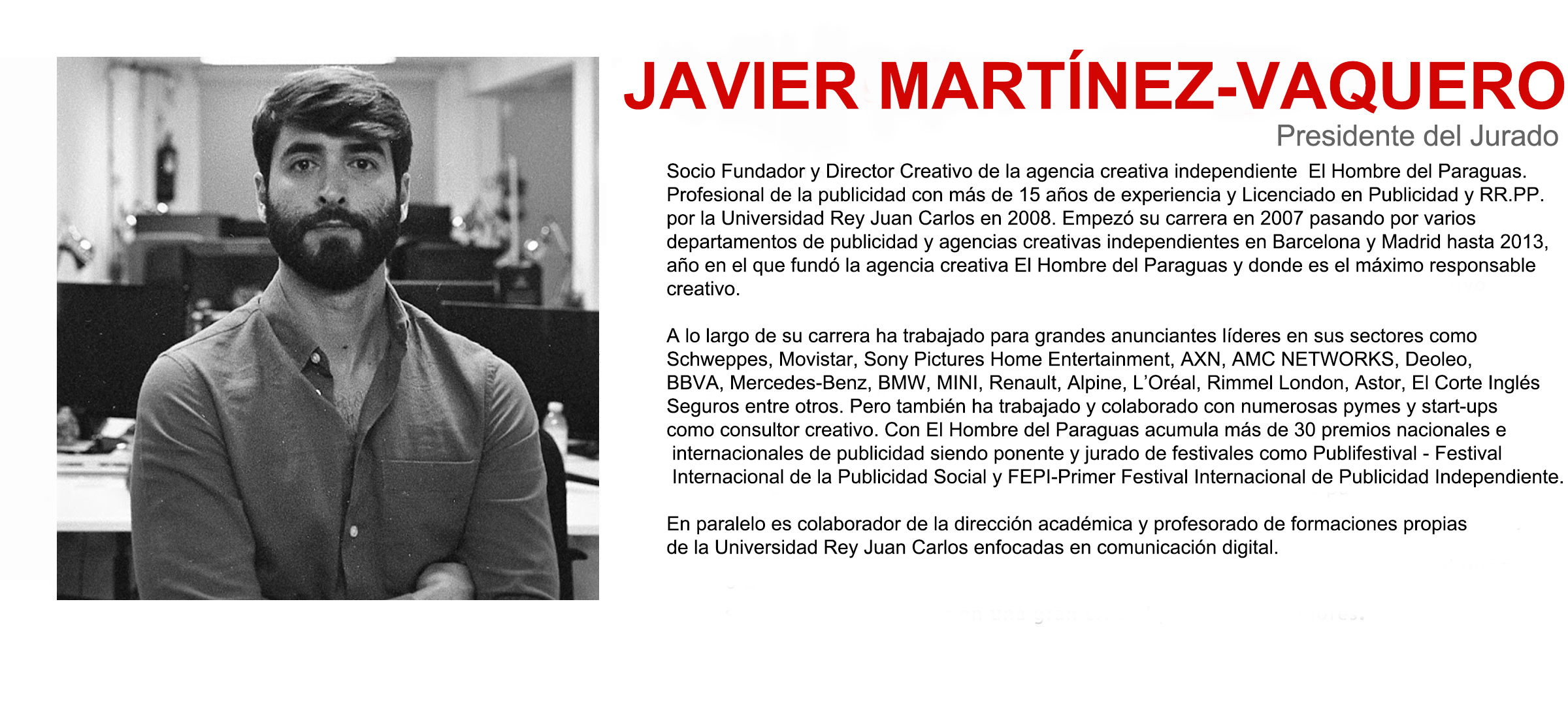 JAVIER MARTÍNEZ-VAQUERO
Presidente del Jurado

Socio Fundador y Director Creativo de la agencia creativa independiente El Hombre del Paraguas. Profesional de la publicidad con más de 15 años de experiencia y Licenciado en Publicidad y RR.PP. por la Universidad Rey Juan Carlos en 2008. Empezó su carrera en 2007 pasando por varios departamentos de publicidad y agencias creativas independientes en Barcelona y Madrid hasta 2013, año en el que fundó la agencia creativa El Hombre del Paraguas y donde es el máximo responsable creativo.

A lo largo de su carrera ha trabajado para grandes anunciantes líderes en sus sectores como Schweppes, Movistar, Sony Pictures Home Entertainment, AXN, AMC NETWORKS, Deoleo, BBVA, Mercedes-Benz, BMW, MINI, Renault, Alpine, L'Oréal, Rimmel London, Astor, El Corte Inglés Seguros entre otros. Pero también ha trabajado y colaborado con numerosas pymes y start-ups como consultor creativo. Con El Hombre del Paraguas acumula más de 30 premios nacionales e internacionales de publicidad siendo ponente y jurado de festivales como Publifestival - Festival Internacional de la Publicidad Social y FEPI-Primer Festival Internacional de Publicidad Independiente.

En paralelo es colaborador de la dirección académica y profesorado de formaciones propias de la Universidad Rey Juan Carlos enfocadas en comunicación digital.